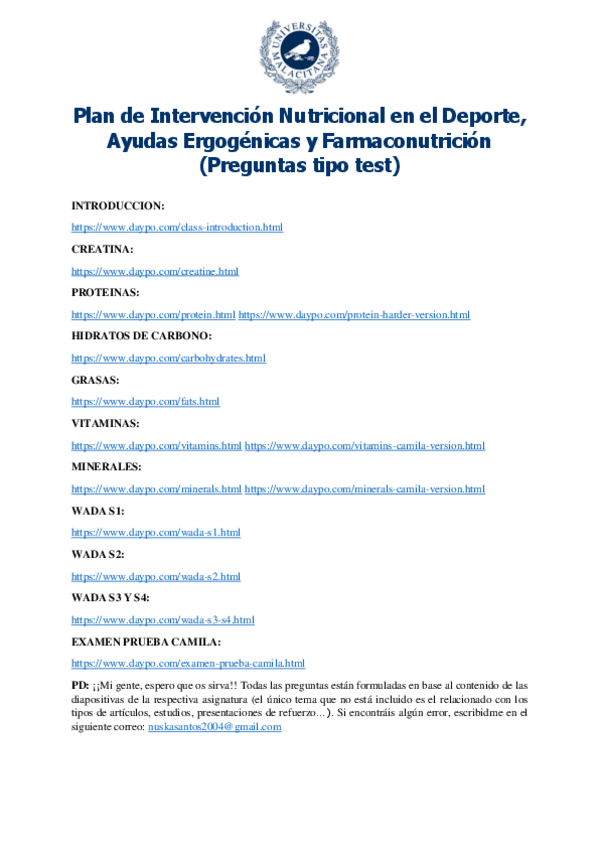 UNIVERSITAS MALACITANA

Plan de Intervención Nutricional en el Deporte, Ayudas Ergogénicas y Farmaconutrición (Preguntas tipo test)

INTRODUCCION:

https://www.daypo.com/class-introduction.html

CREATINA:

https://www.daypo.com/creatine.html

PROTEINAS:

https://www.daypo.com/protein.html https://www.daypo.com/protein-harder-version.html

HIDRATOS DE CARBONO:

https://www.daypo.com/carbohydrates.html

GRASAS:

https://www.daypo.com/fats.html

VITAMINAS:

https://www.daypo.com/vitamins.html https://www.daypo.com/vitamins-camila-version.html

MINERALES:

https://www.daypo.com/minerals.html https://www.daypo.com/minerals-camila-version.html

WADA S1:

https://www.daypo.com/wada-s1.html

WADA S2:

https://www.daypo.com/wada-s2.html

WADA S3 Y S4:

https://www.daypo.com/wada-s3-s4.html

EXAMEN PRUEBA CAMILA:

https://www.daypo.com/examen-prueba-camila.html

PD: ¡¡Mi gente, espero que os sirva!! Todas las preguntas están formuladas en base al contenido de las diapositivas de la respectiva asignatura (el único tema que no está incluido es el relacionado con los tipos de artículos, estudios, presentaciones de refuerzo…). Si encontráis algún error, escribidme en el siguiente correo: nuskasantos2004@gmail.com